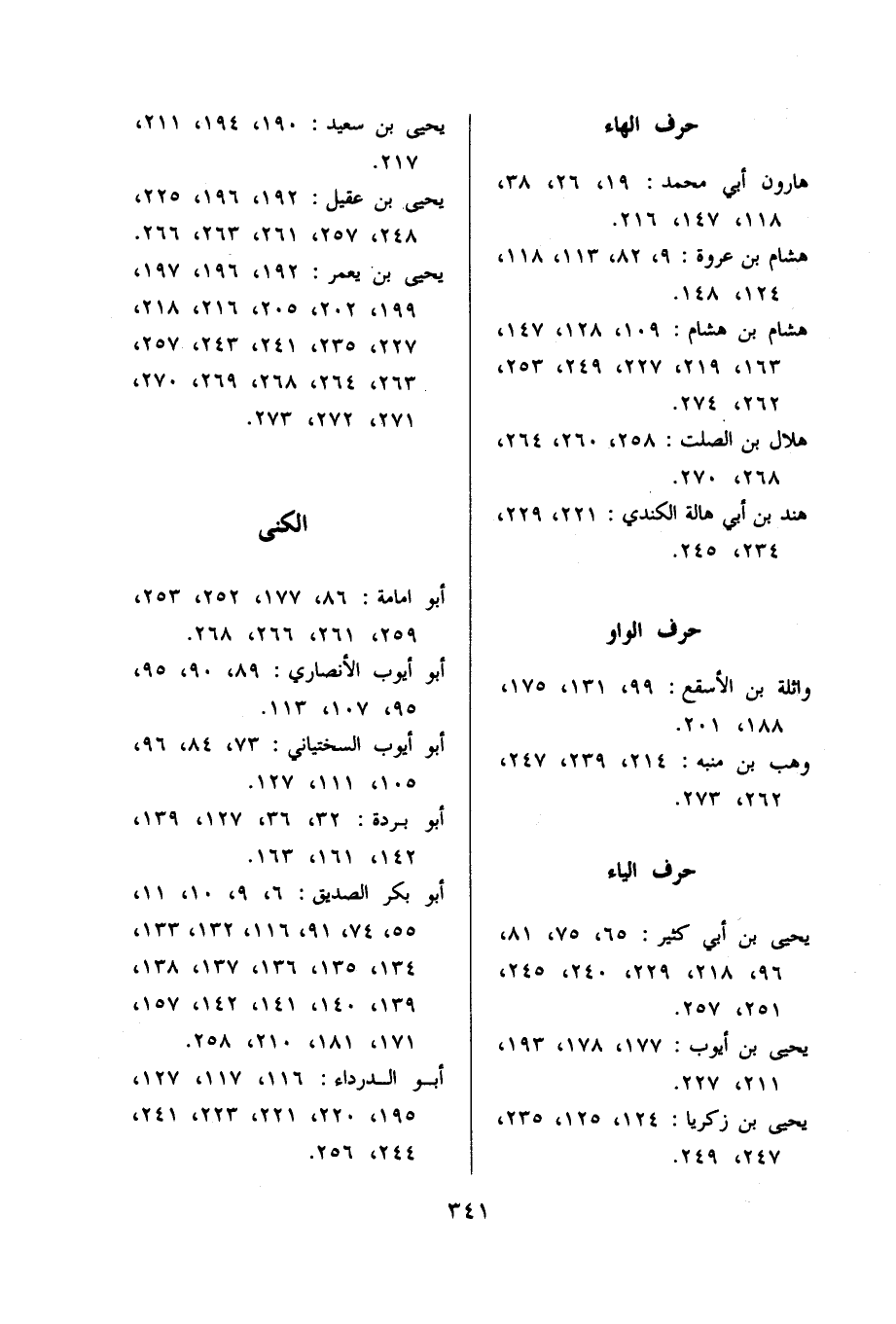 حرف الهاء

هارون أبي محمد : ١٩، ٢٦، ٣٨، ١١٨، ١٤٧، ٢١٦.

هشام بن عروة : ٩، ٨٢، ١١٣، ١١٨، ١٢٤، ١٤٨.

هشام بن هشام : ١٠٩، ١٢٨، ١٤٧، ١٦٣، ٢١٩، ٢٢٧، ٢٤٩، ٢٥٣، ٢٦٢، ٢٧٤.

هلال بن الصلت : ٢٥٨، ٢٦٠، ٢٦٤، ٢٦٨، ٢٧٠.

هند بن أبي هالة الكندي : ٢٢١، ٢٢٩، ٢٣٤، ٢٤٥.

حرف الواو

واثلة بن الأسقع : ٩٩، ١٣١، ١٧٥، ١٨٨، ٢٠١.

وهب بن منبه : ٢١٤، ٢٣٩، ٢٤٧، ٢٦٢، ٢٧٣.

حرف الياء

يحيى بن أبي كثير : ٦٥، ٧٥، ٨١، ٩٦، ٢١٨، ٢٢٩، ٢٤٠، ٢٤٥، ٢٥١، ٢٥٧.

يحيى بن أيوب : ١٧٧، ١٧٨، ١٩٣، ٢١١، ٢٢٧.

يحيى بن زكريا : ١٢٤، ١٢٥، ٢٣٥، ٢٤٧، ٢٤٩.

يحيى بن سعيد : ١٩٠، ١٩٤، ٢١١، ٢١٧.

يحيى بن عقيل : ١٩٢، ١٩٦، ٢٢٥، ٢٤٨، ٢٥٧، ٢٦١، ٢٦٣، ٢٦٦.

يحيى بن يعمر : ١٩٢، ١٩٦، ١٩٧، ١٩٩، ٢٠٢، ٢٠٥، ٢١٦، ٢١٨، ٢٢٧، ٢٣٥، ٢٤١، ٢٤٣، ٢٥٧، ٢٦٣، ٢٦٤، ٢٦٨، ٢٦٩، ٢٧٠، ٢٧١، ٢٧٢، ٢٧٣.

الكنى

أبو امامة : ٨٦، ١٧٧، ٢٥٢، ٢٥٣، ٢٥٩، ٢٦١، ٢٦٦، ٢٦٨.

أبو أيوب الأنصاري : ٨٩، ٩٠، ٩٥، ٩٥، ١٠٧، ١١٣.

أبو أيوب السختياني : ٧٣، ٨٤، ٩٦، ١٠٥، ١١١، ١٢٧.

أبو بردة : ٣٢، ٣٦، ١٢٧، ١٣٩، ١٤٢، ١٦١، ١٦٣.

أبو بكر الصديق : ٦، ٩، ١٠، ١١، ٥٥، ٧٤، ٩١، ١١٦، ١٣٢، ١٣٣، ١٣٤، ١٣٥، ١٣٦، ١٣٧، ١٣٨، ١٣٩، ١٤٠، ١٤١، ١٤٢، ١٥٧، ١٧١، ١٨١، ٢١٠، ٢٥٨.

أبو الدرداء : ١١٦، ١١٧، ١٢٧، ١٩٥، ٢٢٠، ٢٢١، ٢٢٣، ٢٤١، ٢٤٤، ٢٥٦.

٣٤١